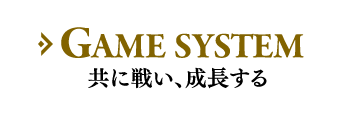 GAME SYSTEM
共に戦い、成長する